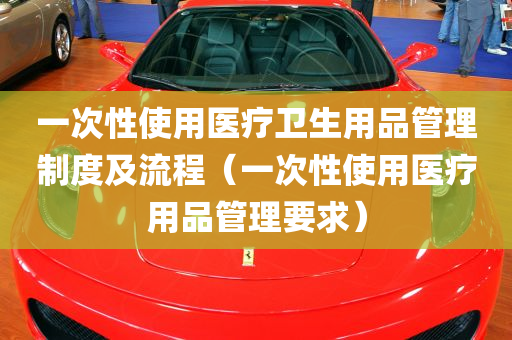 一次性使用医疗卫生用品管理制度及流程（一次性使用医疗用品管理要求）